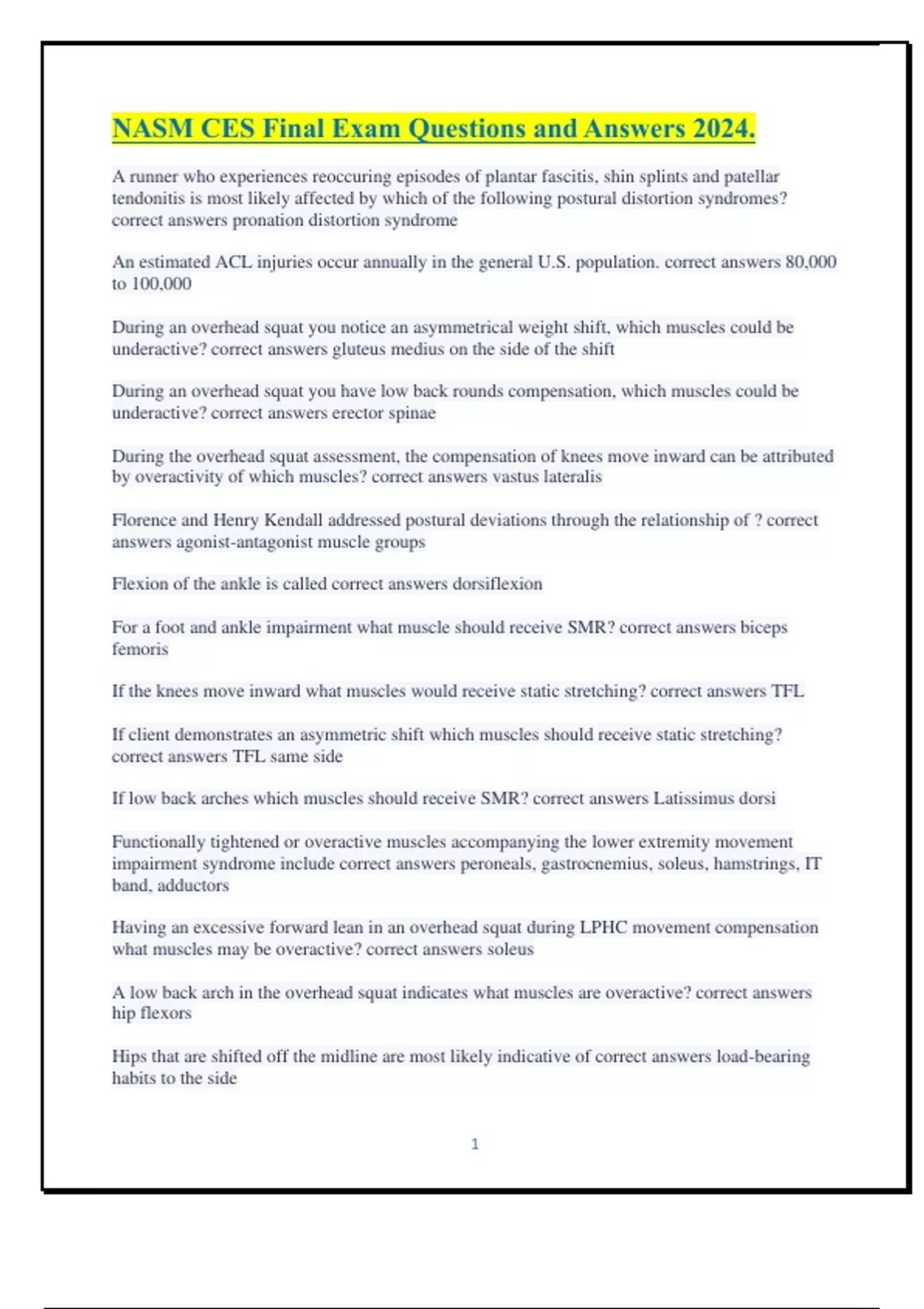 NASM CES Final Exam Questions and Answers 2024.

A runner who experiences reoccuring episodes of plantar fascitis, shin splints and patellar tendonitis is most likely affected by which of the following postural distortion syndromes? correct answers pronation distortion syndrome

An estimated ACL injuries occur annually in the general U.S. population. correct answers 80,000 to 100,000

During an overhead squat you notice an asymmetrical weight shift, which muscles could be underactive? correct answers gluteus medius on the side of the shift

During an overhead squat you have low back rounds compensation, which muscles could be underactive? correct answers erector spinae

During the overhead squat assessment, the compensation of knees move inward can be attributed by overactivity of which muscles? correct answers vastus lateralis

Florence and Henry Kendall addressed postural deviations through the relationship of ? correct answers agonist-antagonist muscle groups

Flexion of the ankle is called correct answers dorsiflexion

For a foot and ankle impairment what muscle should receive SMR? correct answers biceps femoris

If the knees move inward what muscles would receive static stretching? correct answers TFL

If client demonstrates an asymmetric shift which muscles should receive static stretching? correct answers TFL same side

If low back arches which muscles should receive SMR? correct answers Latissimus dorsi

Functionally tightened or overactive muscles accompanying the lower extremity movement impairment syndrome include correct answers peroneals, gastrocnemius, soleus, hamstrings, IT band, adductors

Having an excessive forward lean in an overhead squat during LPHC movement compensation what muscles may be overactive? correct answers soleus

A low back arch in the overhead squat indicates what muscles are overactive? correct answers hip flexors

Hips that are shifted off the midline are most likely indicative of correct answers load-bearing habits to the side

1